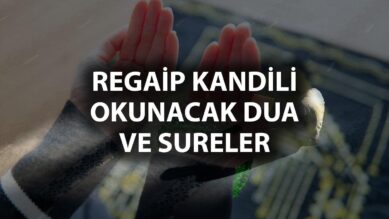 REGAİP KANDİLİ
OKUNACAK DUA
VE SURELER